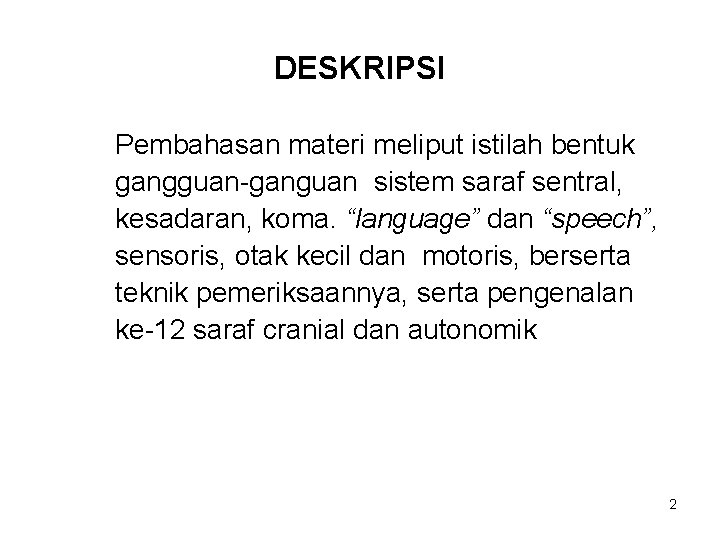 DESKRIPSI

Pembahasan materi meliput istilah bentuk gangguan-ganguan sistem saraf sentral, kesadaran, koma. “language” dan “speech”, sensoris, otak kecil dan motoris, berserta teknik pemeriksaannya, serta pengenalan ke-12 saraf cranial dan autonomik

2